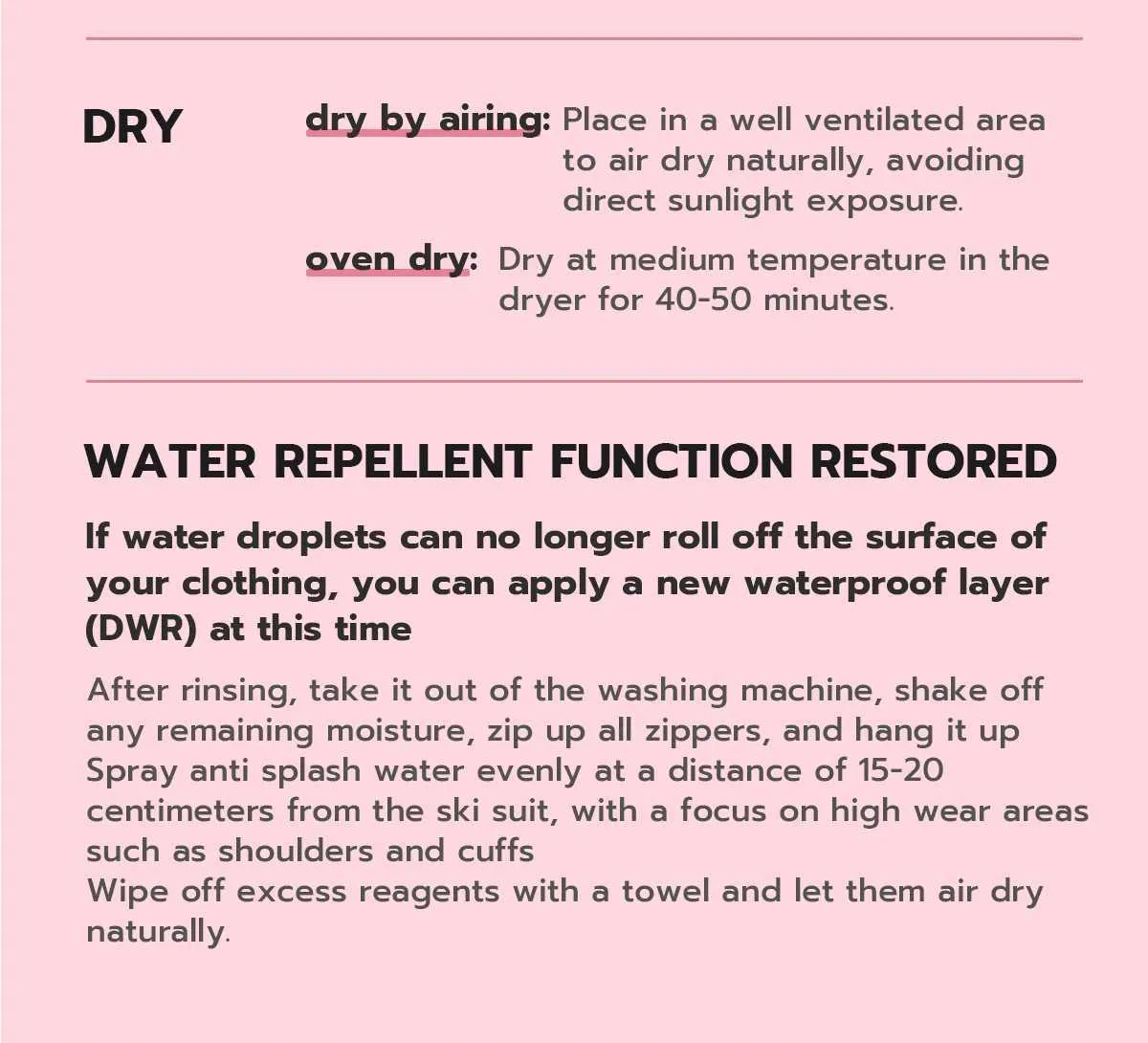 DRY

dry by airing: Place in a well ventilated area to air dry naturally, avoiding direct sunlight exposure.

oven dry: Dry at medium temperature in the dryer for 40-50 minutes.

WATER REPELLENT FUNCTION RESTORED

If water droplets can no longer roll off the surface of your clothing, you can apply a new waterproof layer (DWR) at this time

After rinsing, take it out of the washing machine, shake off any remaining moisture, zip up all zippers, and hang it up
Spray anti splash water evenly at a distance of 15-20 centimeters from the ski suit, with a focus on high wear areas such as shoulders and cuffs
Wipe off excess reagents with a towel and let them air dry naturally.